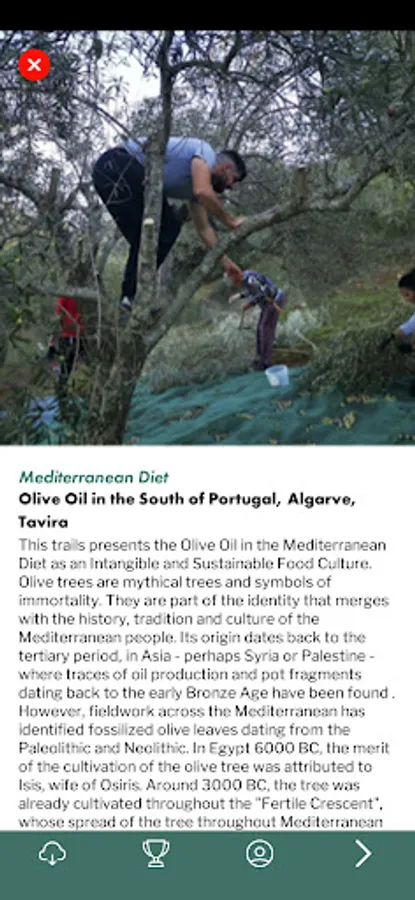 Mediterranean Diet

Olive Oil in the South of Portugal, Algarve, Tavira

This trails presents the Olive Oil in the Mediterranean Diet as an Intangible and Sustainable Food Culture. Olive trees are mythical trees and symbols of immortality. They are part of the identity that merges with the history, tradition and culture of the Mediterranean people. Its origin dates back to the tertiary period, in Asia - perhaps Syria or Palestine - where traces of oil production and pot fragments dating back to the early Bronze Age have been found . However, fieldwork across the Mediterranean has identified fossilized olive leaves dating from the Paleolithic and Neolithic. In Egypt 6000 BC, the merit of the cultivation of the olive tree was attributed to Isis, wife of Osiris. Around 3000 BC, the tree was already cultivated throughout the "Fertile Crescent", whose spread of the tree throughout Mediterranean